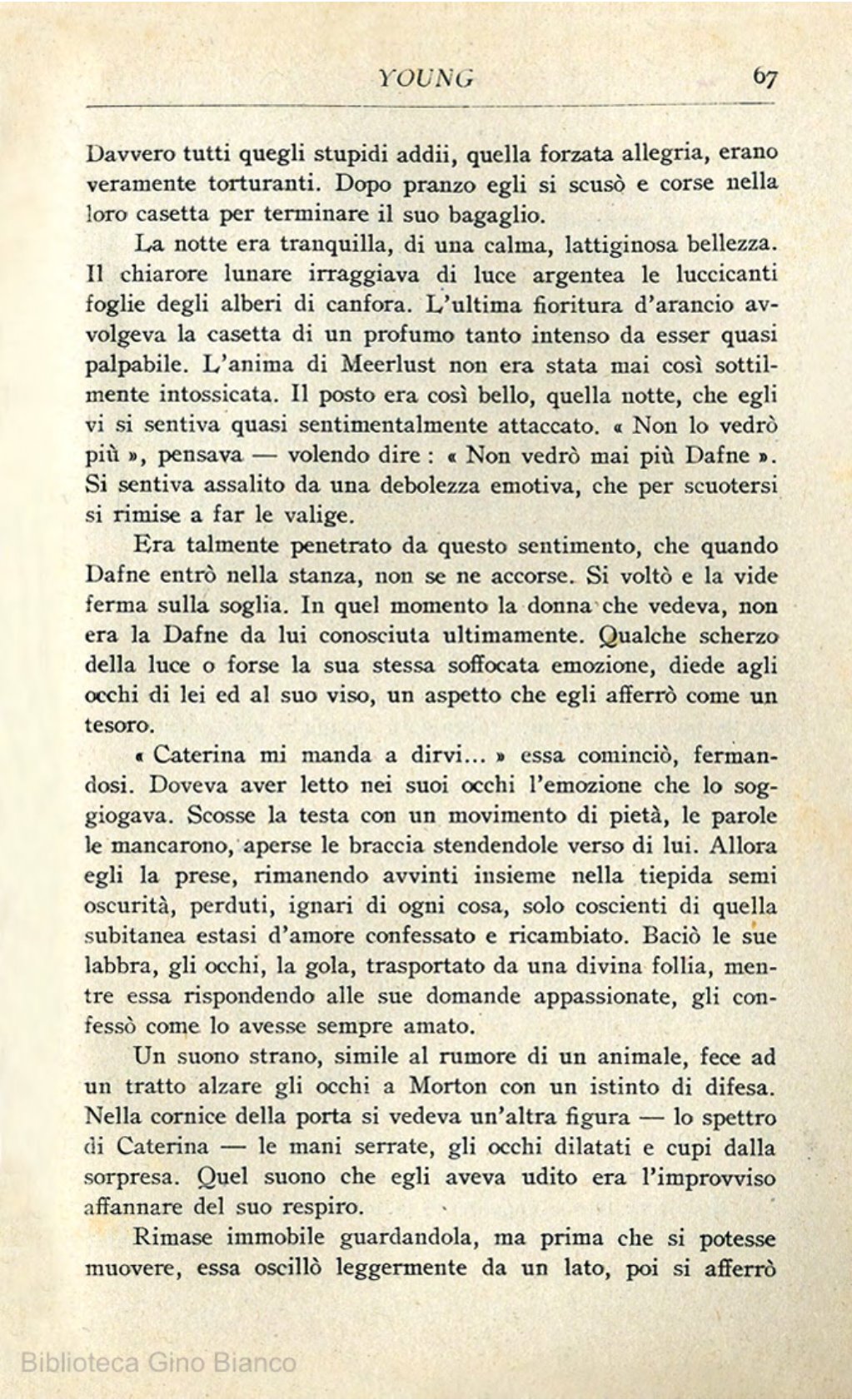 YOUNG 67

Davvero tutti quegli stupidi addii, quella forzata allegria, erano veramente torturanti. Dopo pranzo egli si scusò e corse nella loro casetta per terminare il suo bagaglio.

La notte era tranquilla, di una calma, lattiginosa bellezza. Il chiarore lunare irraggiava di luce argentea le luccicanti foglie degli alberi di canfora. L'ultima fioritura d'arancio avvolgeva la casetta di un profumo tanto intenso da esser quasi palpabile. L'anima di Meerlust non era stata mai così sottilmente intossicata. Il posto era così bello, quella notte, che egli vi si sentiva quasi sentimentalmente attaccato. « Non lo vedrò più », pensava — volendo dire : « Non vedrò mai più Dafne ». Si sentiva assalito da una debolezza emotiva, che per scuotersi si rimise a far le valige.

Era talmente penetrato da questo sentimento, che quando Dafne entrò nella stanza, non se ne accorse. Si voltò e la vide ferma sulla soglia. In quel momento la donna che vedeva, non era la Dafne da lui conosciuta ultimamente. Qualche scherzo della luce o forse la sua stessa soffocata emozione, diede agli occhi di lei ed al suo viso, un aspetto che egli afferrò come un tesoro.

« Caterina mi manda a dirvi... » essa cominciò, fermandosi. Doveva aver letto nei suoi occhi l'emozione che lo soggiogava. Scosse la testa con un movimento di pietà, le parole le mancarono, aperse le braccia stendendole verso di lui. Allora egli la prese, rimanendo avvinti insieme nella tiepida semi oscurità, perduti, ignari di ogni cosa, solo coscienti di quella subitanea estasi d'amore confessato e ricambiato. Baciò le sue labbra, gli occhi, la gola, trasportato da una divina follia, mentre essa rispondendo alle sue domande appassionate, gli confessò come lo avesse sempre amato.

Un suono strano, simile al rumore di un animale, fece ad un tratto alzare gli occhi a Morton con un istinto di difesa. Nella cornice della porta si vedeva un'altra figura — lo spettro di Caterina — le mani serrate, gli occhi dilatati e cupi dalla sorpresa. Quel suono che egli aveva udito era l'improvviso affannare del suo respiro.

Rimase immobile guardandola, ma prima che si potesse muovere, essa oscillò leggermente da un lato, poi si afferrò

Biblioteca Gino Bianco